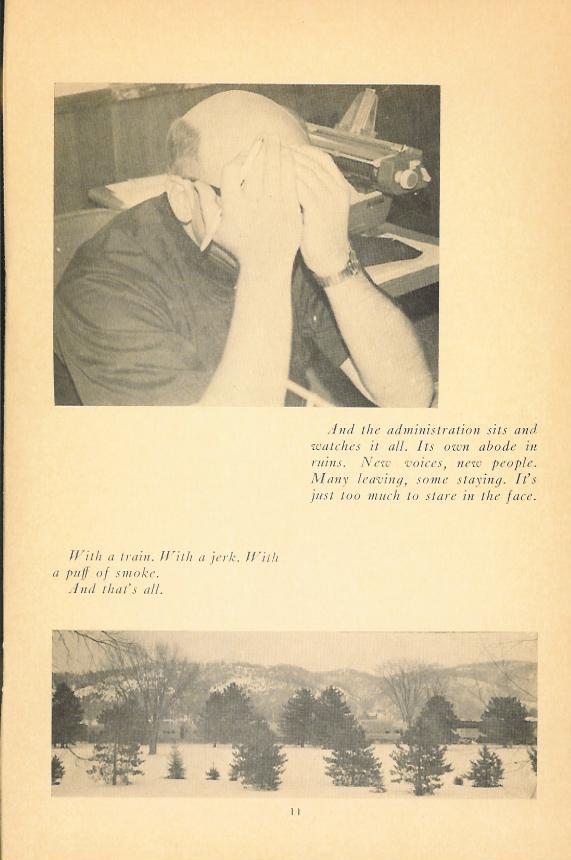 And the administration sits and watches it all. Its own abode in ruins. New voices, new people. Many leaving, some staying. It's just too much to stare in the face.

With a train. With a jerk. With a puff of smoke.
And that's all.

11